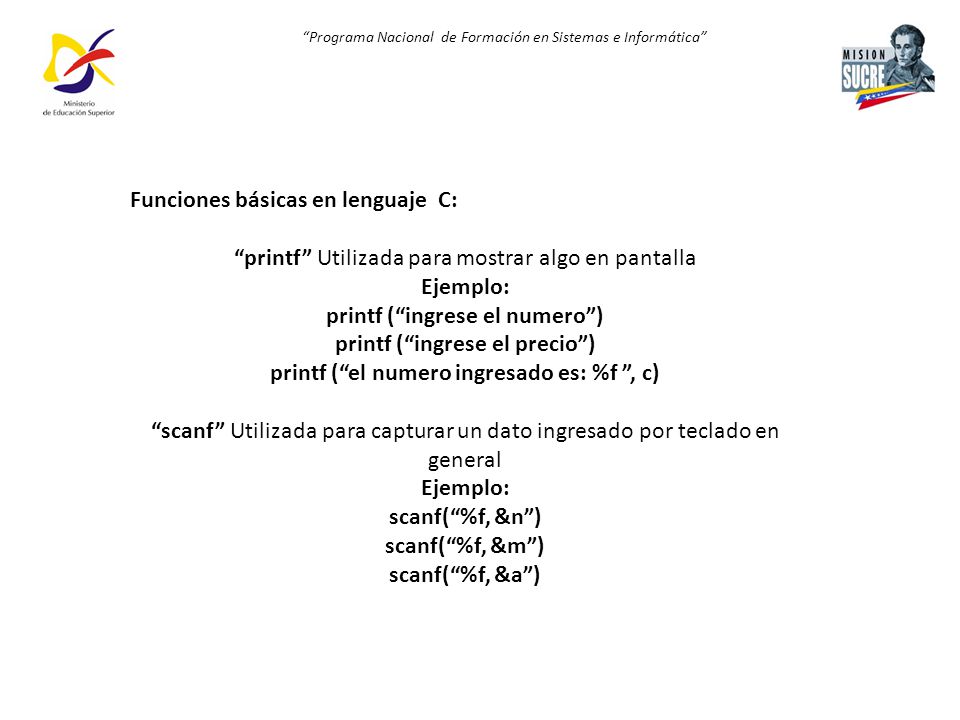 Ministerio de Educación Superior

"Programa Nacional de Formación en Sistemas e Informática"

MISION SUCRE

Funciones básicas en lenguaje C:

"printf" Utilizada para mostrar algo en pantalla
Ejemplo:
printf ("ingrese el numero")
printf ("ingrese el precio")
printf ("el numero ingresado es: %f ", c)

"scanf" Utilizada para capturar un dato ingresado por teclado en general
Ejemplo:
scanf("%f, &n")
scanf("%f, &m")
scanf("%f, &a")